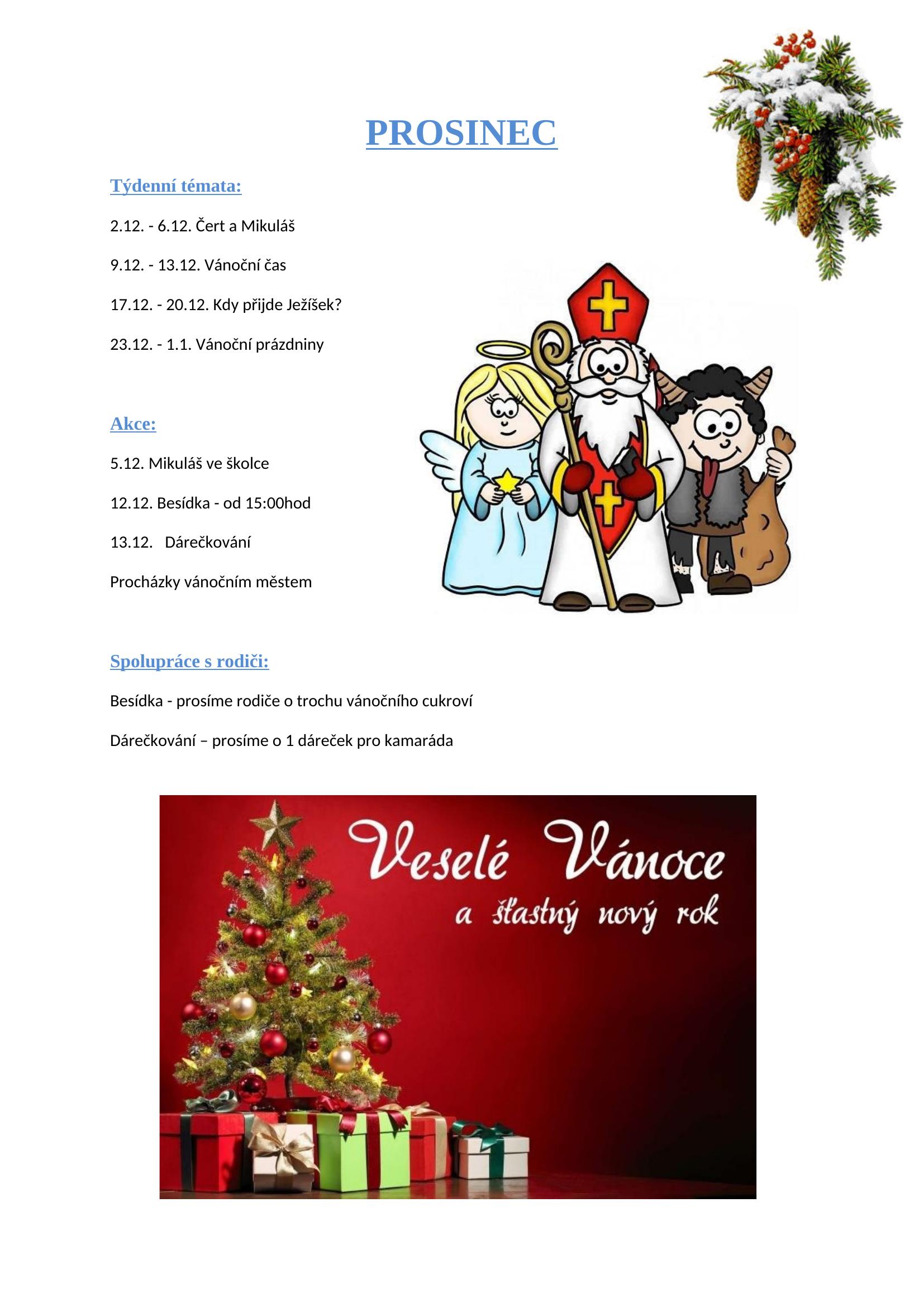 PROSINEC

Týdenní témata:

2.12. - 6.12. Čert a Mikuláš

9.12. - 13.12. Vánoční čas

17.12. - 20.12. Kdy přijde Ježíšek?

23.12. - 1.1. Vánoční prázdniny

Akce:

5.12. Mikuláš ve školce

12.12. Besídka - od 15:00hod

13.12. Dárečkování

Procházky vánočním městem

Spolupráce s rodiči:

Besídka - prosíme rodiče o trochu vánočního cukroví

Dárečkování – prosíme o 1 dáreček pro kamaráda

Veselé Vánoce
a šťastný nový rok